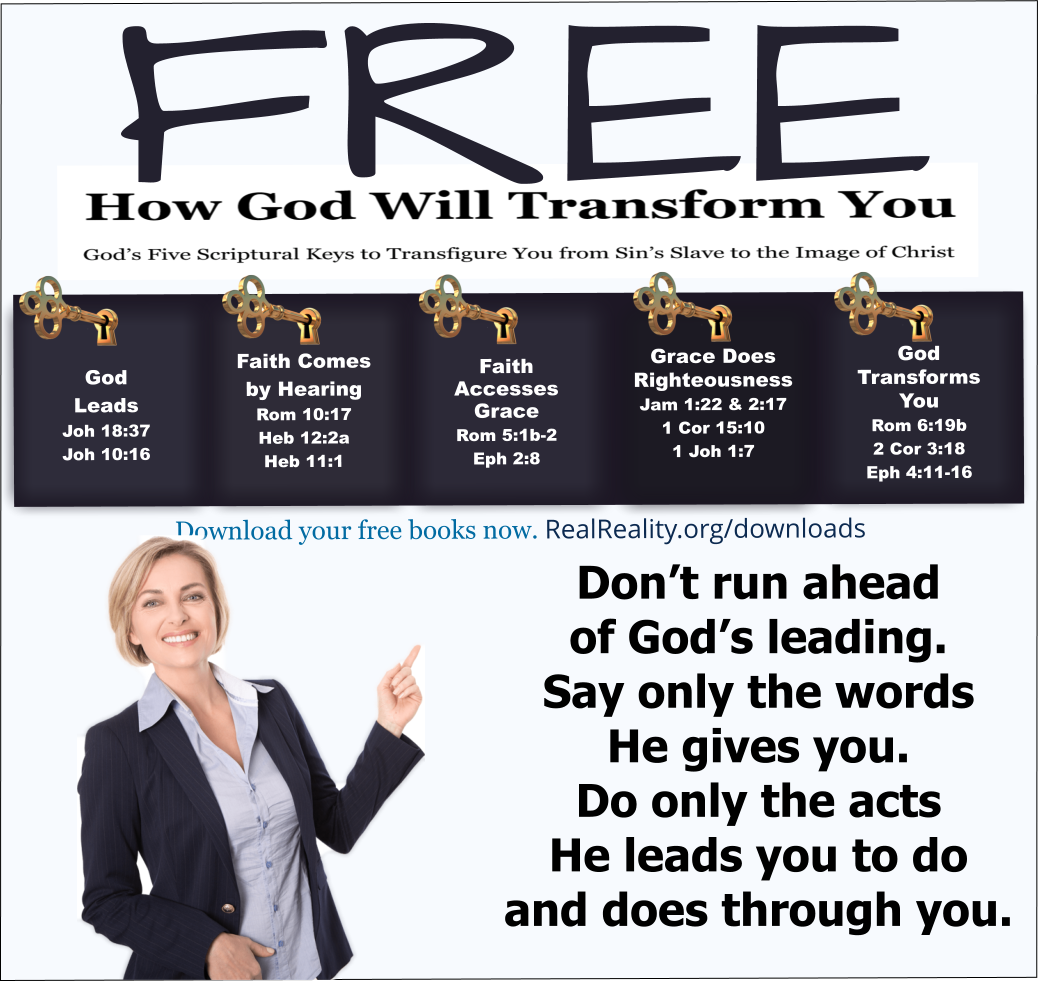 FREE

How God Will Transform You

God's Five Scriptural Keys to Transfigure You from Sin's Slave to the Image of Christ

God Leads
Joh 18:37
Joh 10:16

Faith Comes by Hearing
Rom 10:17
Heb 12:2a
Heb 11:1

Faith Accesses Grace
Rom 5:1b-2
Eph 2:8

Grace Does Righteousness
Jam 1:22 & 2:17
1 Cor 15:10
1 Joh 1:7

God Transforms You
Rom 6:19b
2 Cor 3:18
Eph 4:11-16

Download your free books now. RealReality.org/downloads

Don't run ahead of God's leading. Say only the words He gives you. Do only the acts He leads you to do and does through you.